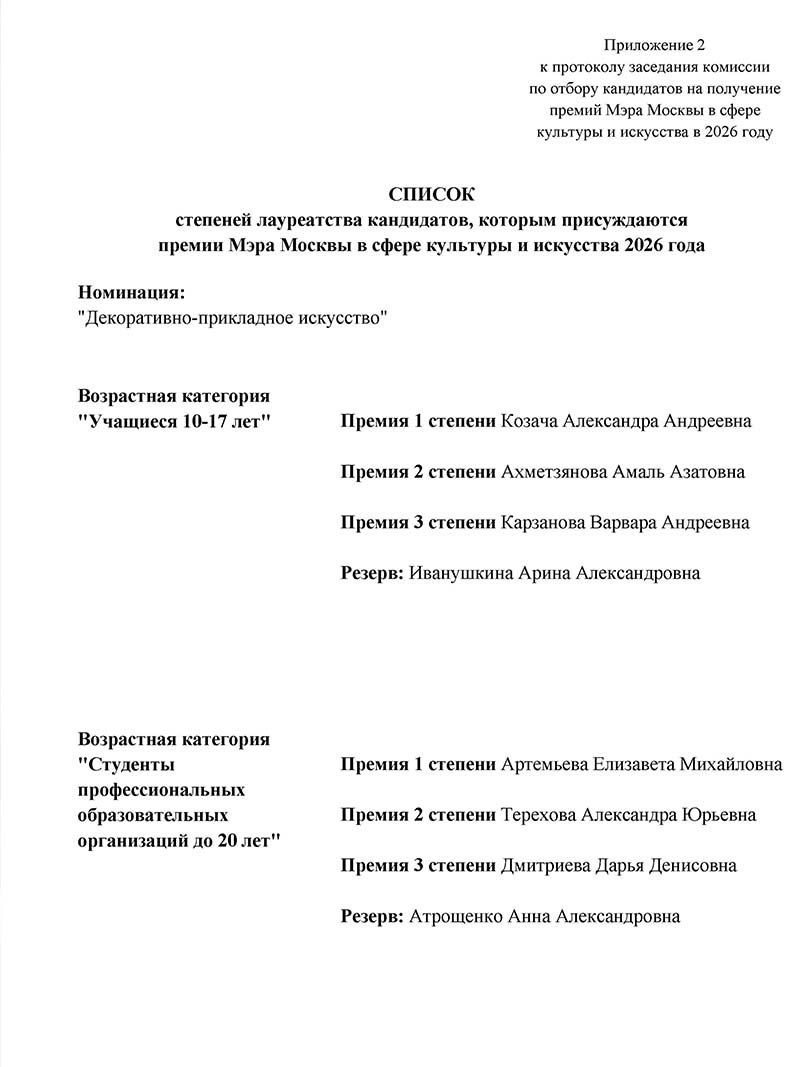 Приложение 2
к протоколу заседания комиссии
по отбору кандидатов на получение
премий Мэра Москвы в сфере
культуры и искусства в 2026 году

СПИСОК
степеней лауреатства кандидатов, которым присуждаются
премии Мэра Москвы в сфере культуры и искусства 2026 года

Номинация:
"Декоративно-прикладное искусство"

Возрастная категория
"Учащиеся 10-17 лет"

Премия 1 степени Козача Александра Андреевна

Премия 2 степени Ахметзянова Амаль Азатовна

Премия 3 степени Карзанова Варвара Андреевна

Резерв: Иванушкина Арина Александровна

Возрастная категория
"Студенты профессиональных образовательных организаций до 20 лет"

Премия 1 степени Артемьева Елизавета Михайловна

Премия 2 степени Терехова Александра Юрьевна

Премия 3 степени Дмитриева Дарья Денисовна

Резерв: Атрощенко Анна Александровна